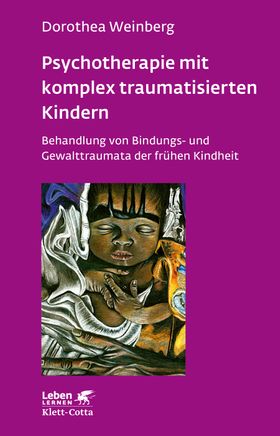 Dorothea Weinberg

Psychotherapie mit komplex traumatisierten Kindern

Behandlung von Bindungs- und Gewalttraumata der frühen Kindheit

Leben LERNEN
Klett-Cotta